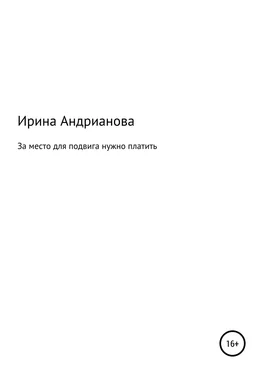 Ирина Андрианова

За место для подвига нужно платить

16+